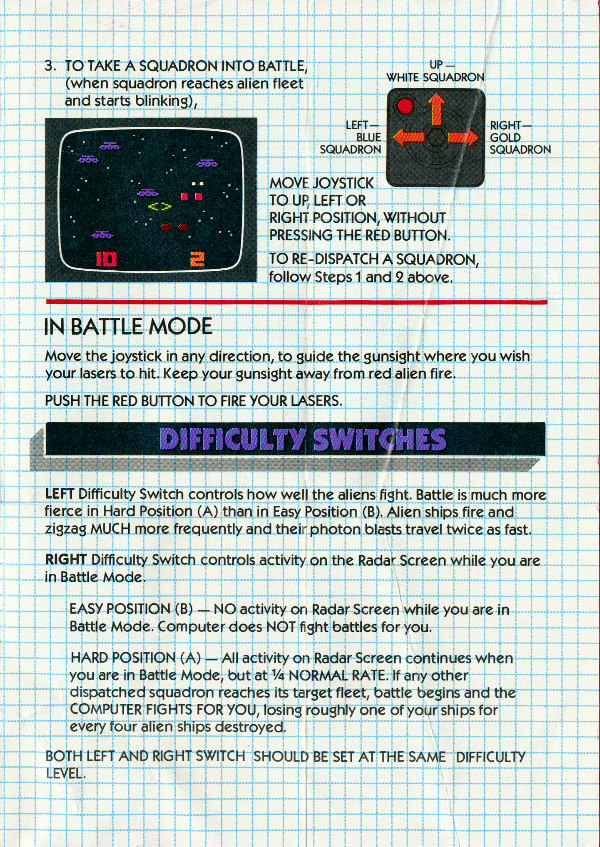 3. TO TAKE A SQUADRON INTO BATTLE, (when squadron reaches alien fleet and starts blinking),

UP — WHITE SQUADRON

LEFT — BLUE SQUADRON

RIGHT — GOLD SQUADRON

10

2

MOVE JOYSTICK TO UP, LEFT OR RIGHT POSITION, WITHOUT PRESSING THE RED BUTTON.

TO RE-DISPATCH A SQUADRON, follow Steps 1 and 2 above.

IN BATTLE MODE

Move the joystick in any direction, to guide the gunsight where you wish your lasers to hit. Keep your gunsight away from red alien fire.

PUSH THE RED BUTTON TO FIRE YOUR LASERS.

DIFFICULTY SWITCHES

LEFT Difficulty Switch controls how well the aliens fight. Battle is much more fierce in Hard Position (A) than in Easy Position (B). Alien ships fire and zigzag MUCH more frequently and their photon blasts travel twice as fast.

RIGHT Difficulty Switch controls activity on the Radar Screen while you are in Battle Mode.

EASY POSITION (B) — NO activity on Radar Screen while you are in Battle Mode. Computer does NOT fight battles for you.

HARD POSITION (A) — All activity on Radar Screen continues when you are in Battle Mode, but at ¼ NORMAL RATE. If any other dispatched squadron reaches its target fleet, battle begins and the COMPUTER FIGHTS FOR YOU, losing roughly one of your ships for every four alien ships destroyed.

BOTH LEFT AND RIGHT SWITCH SHOULD BE SET AT THE SAME DIFFICULTY LEVEL.